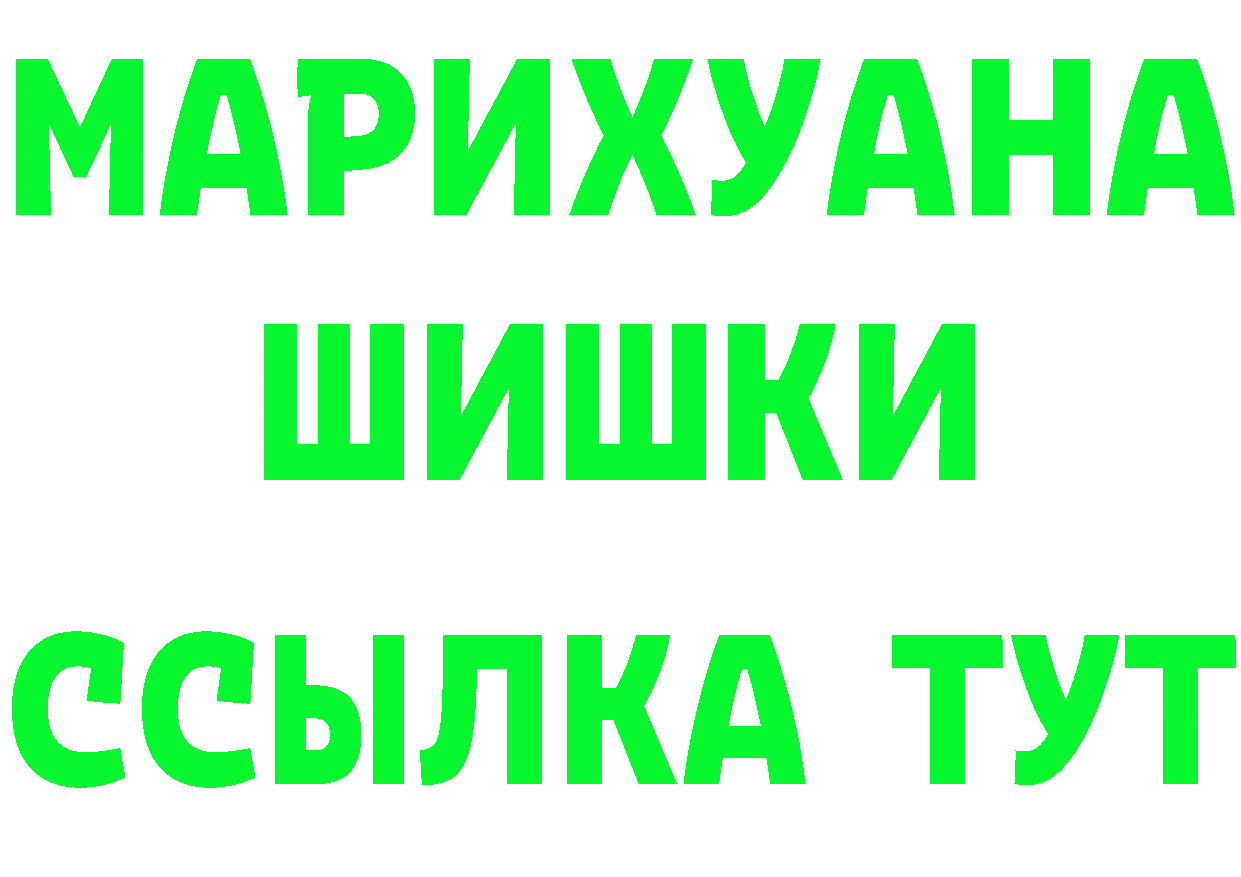 МАРИХУАНА
ШИШКИ
ССЫЛКА ТУТ